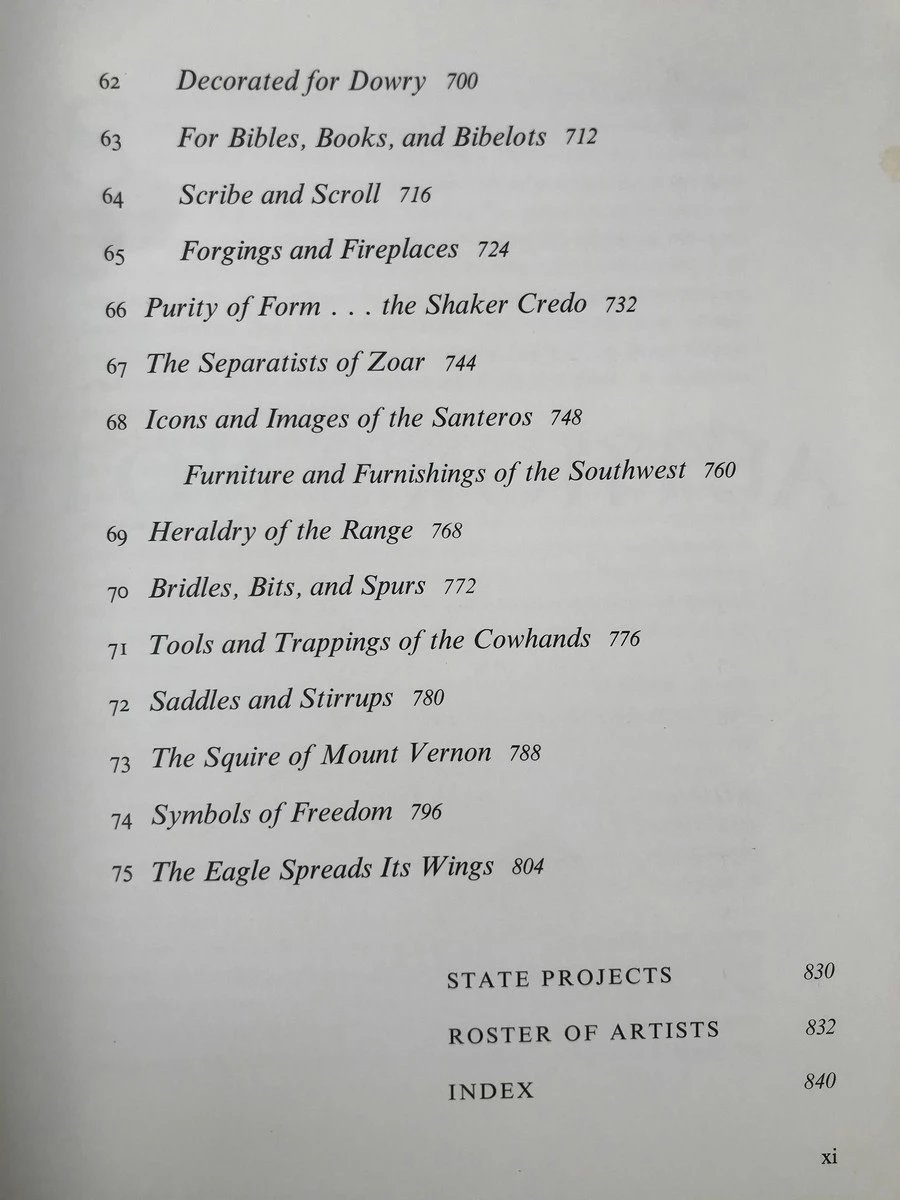 62 Decorated for Dowry 700

63 For Bibles, Books, and Bibelots 712

64 Scribe and Scroll 716

65 Forgings and Fireplaces 724

66 Purity of Form . . . the Shaker Credo 732

67 The Separatists of Zoar 744

68 Icons and Images of the Santeros 748

Furniture and Furnishings of the Southwest 760

69 Heraldry of the Range 768

70 Bridles, Bits, and Spurs 772

71 Tools and Trappings of the Cowhands 776

72 Saddles and Stirrups 780

73 The Squire of Mount Vernon 788

74 Symbols of Freedom 796

75 The Eagle Spreads Its Wings 804

STATE PROJECTS 830

ROSTER OF ARTISTS 832

INDEX 840

xi